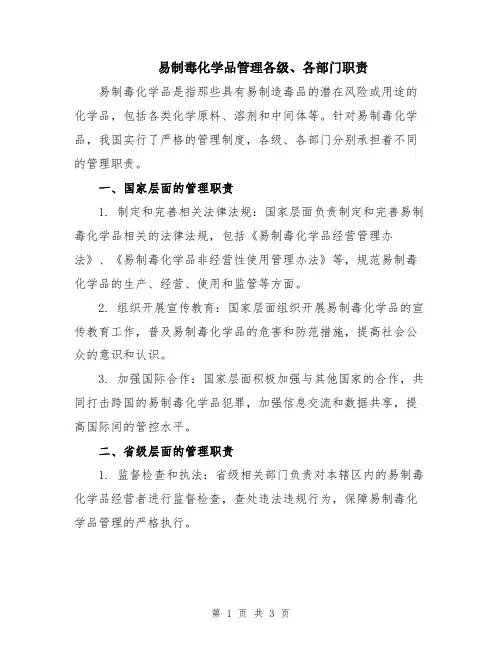 易制毒化学品管理各级、各部门职责

易制毒化学品是指那些具有易制造毒品的潜在风险或用途的化学品，包括各类化学原料、溶剂和中间体等。针对易制毒化学品，我国实行了严格的管理制度，各级、各部门分别承担着不同的管理职责。

一、国家层面的管理职责

1. 制定和完善相关法律法规：国家层面负责制定和完善易制毒化学品相关的法律法规，包括《易制毒化学品经营管理办法》、《易制毒化学品非经营性使用管理办法》等，规范易制毒化学品的生产、经营、使用和监管等方面。

2. 组织开展宣传教育：国家层面组织开展易制毒化学品的宣传教育工作，普及易制毒化学品的危害和防范措施，提高社会公众的意识和认识。

3. 加强国际合作：国家层面积极加强与其他国家的合作，共同打击跨国的易制毒化学品犯罪，加强信息交流和数据共享，提高国际间的管控水平。

二、省级层面的管理职责

1. 监督检查和执法：省级相关部门负责对本辖区内的易制毒化学品经营者进行监督检查，查处违法违规行为，保障易制毒化学品管理的严格执行。

第 1 页 共 3 页